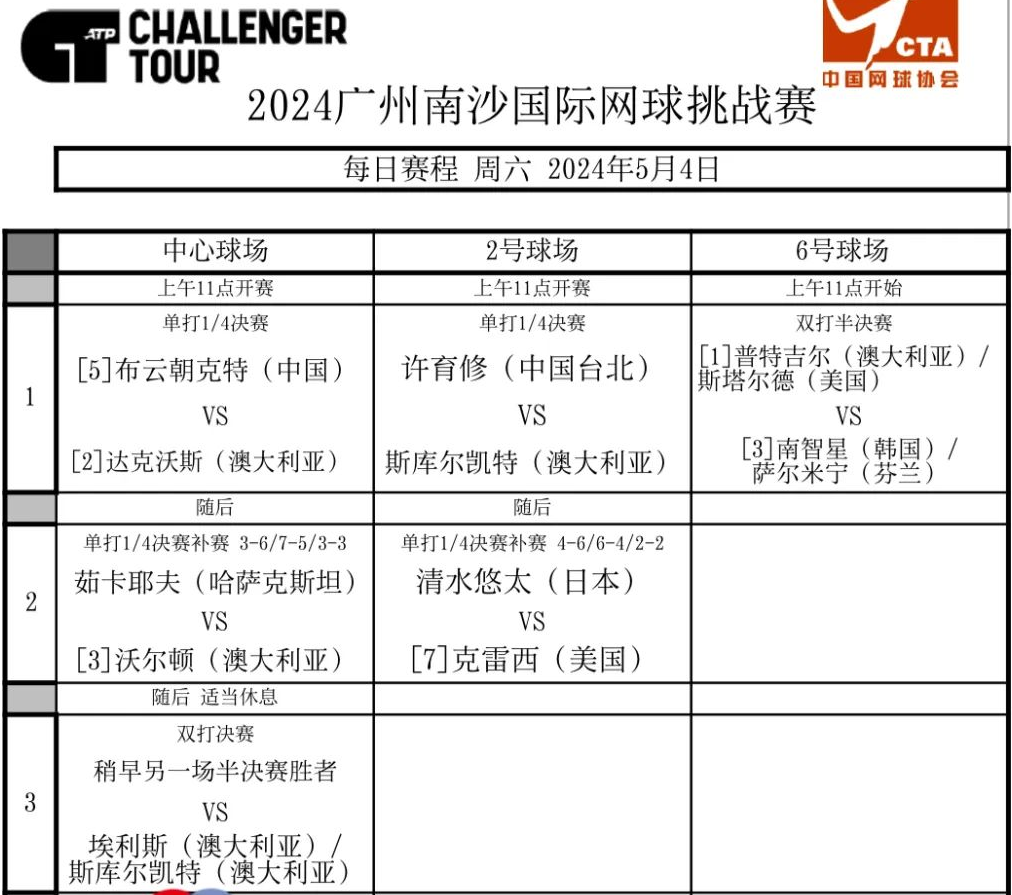 ATP CHALLENGER TOUR

CTA
中国网球协会

2024广州南沙国际网球挑战赛

每日赛程 周六 2024年5月4日

|  | 中心球场 | 2号球场 | 6号球场 |
|---|---|---|---|
|  | 上午11点开赛 | 上午11点开赛 | 上午11点开始 |
| 1 | 单打1/4决赛 [5]布云朝克特（中国） VS [2]达克沃斯（澳大利亚） | 单打1/4决赛 许育修（中国台北） VS 斯库尔凯特（澳大利亚） | 双打半决赛 [1]普特吉尔（澳大利亚）/斯塔尔德（美国） VS [3]南智星（韩国）/萨尔米宁（芬兰） |
|  | 随后 | 随后 |  |
| 2 | 单打1/4决赛补赛 3-6/7-5/3-3 茹卡耶夫（哈萨克斯坦） VS [3]沃尔顿（澳大利亚） | 单打1/4决赛补赛 4-6/6-4/2-2 清水悠太（日本） VS [7]克雷西（美国） |  |
|  | 随后 适当休息 |  |  |
| 3 | 双打决赛 稍早另一场半决赛胜者 VS 埃利斯（澳大利亚）/斯库尔凯特（澳大利亚） |  |  |